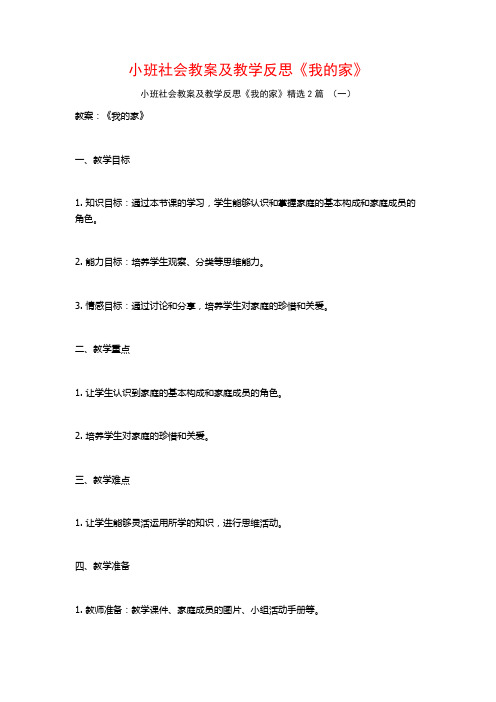 小班社会教案及教学反思《我的家》

小班社会教案及教学反思《我的家》精选 2 篇 （一）

教案：《我的家》

一、教学目标

1. 知识目标：通过本节课的学习，学生能够认识和掌握家庭的基本构成和家庭成员的角色。

2. 能力目标：培养学生观察、分类等思维能力。

3. 情感目标：通过讨论和分享，培养学生对家庭的珍惜和关爱。

二、教学重点

1. 让学生认识到家庭的基本构成和家庭成员的角色。

2. 培养学生对家庭的珍惜和关爱。

三、教学难点

1. 让学生能够灵活运用所学的知识，进行思维活动。

四、教学准备

1. 教师准备：教学课件、家庭成员的图片、小组活动手册等。